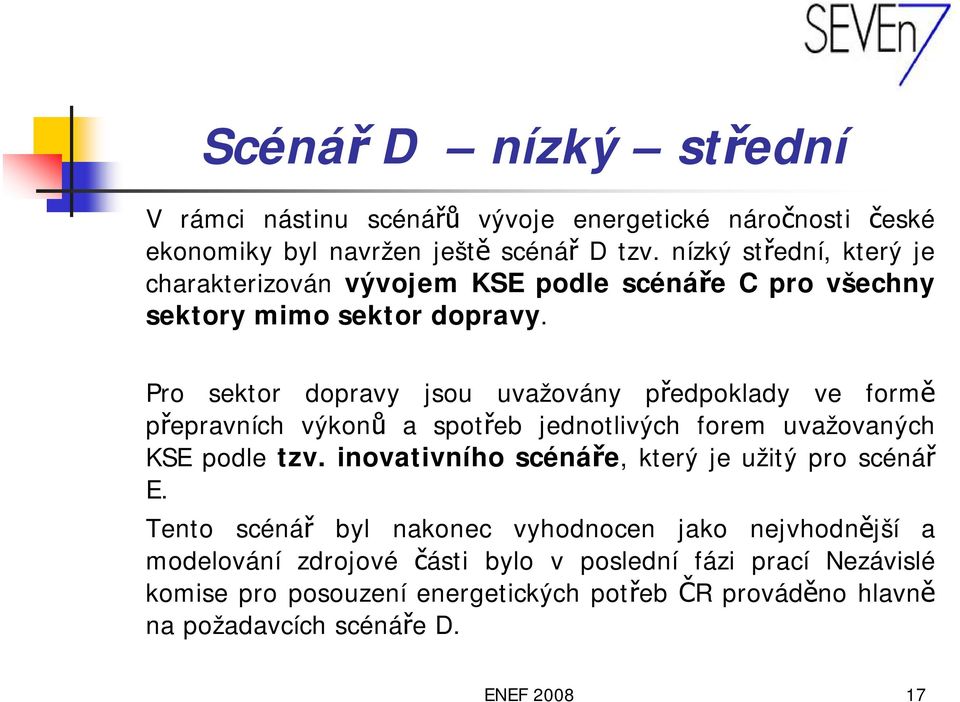 SEVEn7

Scénář D – nízký – střední

V rámci nástinu scénářů vývoje energetické náročnosti české ekonomiky byl navržen ještě scénář D tzv. nízký střední, který je charakterizován vývojem KSE podle scénáře C pro všechny sektory mimo sektor dopravy.

Pro sektor dopravy jsou uvažovány předpoklady ve formě přepravních výkonů a spotřeb jednotlivých forem uvažovaných KSE podle tzv. inovativního scénáře, který je užitý pro scénář E.

Tento scénář byl nakonec vyhodnocen jako nejvhodnější a modelování zdrojové části bylo v poslední fázi prací Nezávislé komise pro posouzení energetických potřeb ČR prováděno hlavně na požadavcích scénáře D.

ENEF 2008

17